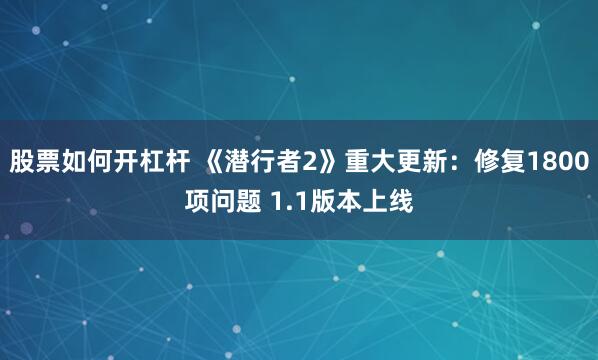 股票如何开杠杆 《潜行者2》重大更新：修复1800项问题 1.1版本上线